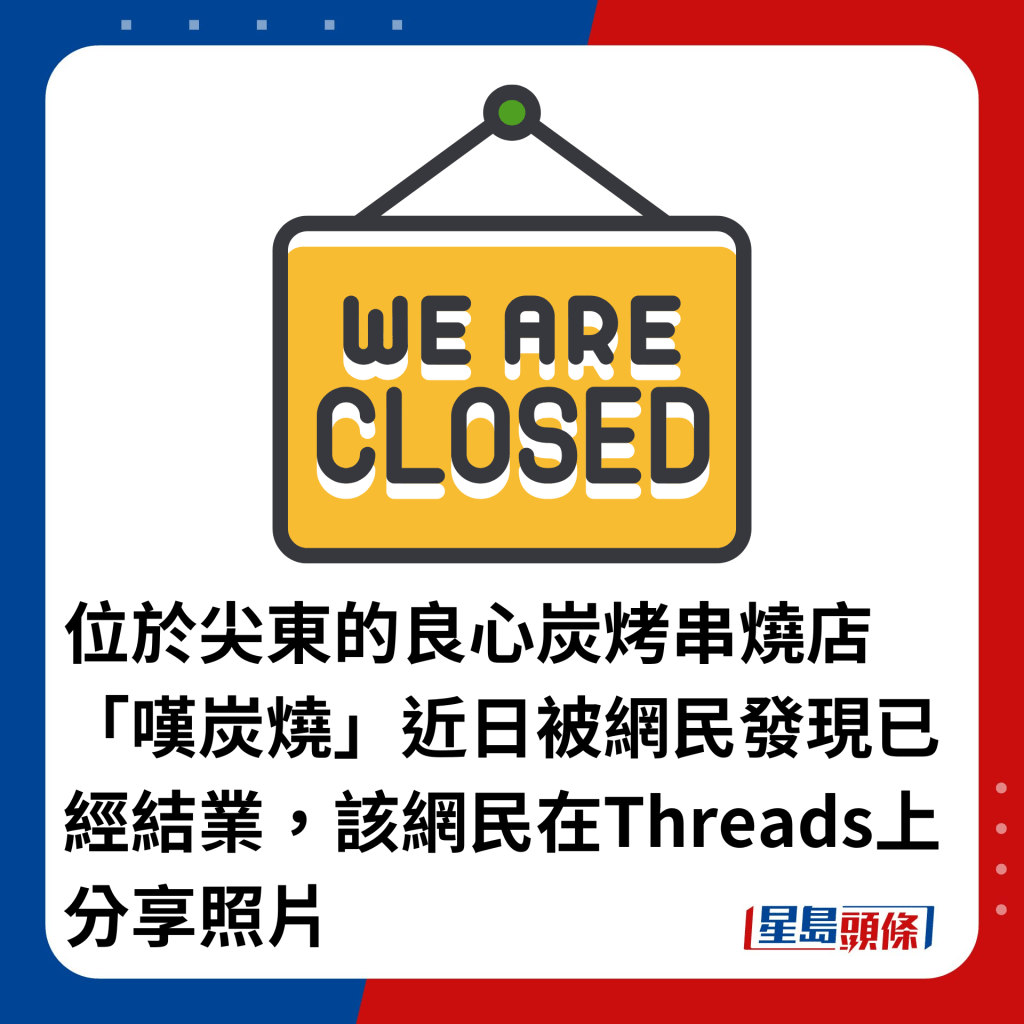 WE ARE
CLOSED

位於尖東的良心炭烤串燒店「嘆炭燒」近日被網民發現已經結業，該網民在Threads上分享照片

星島頭條